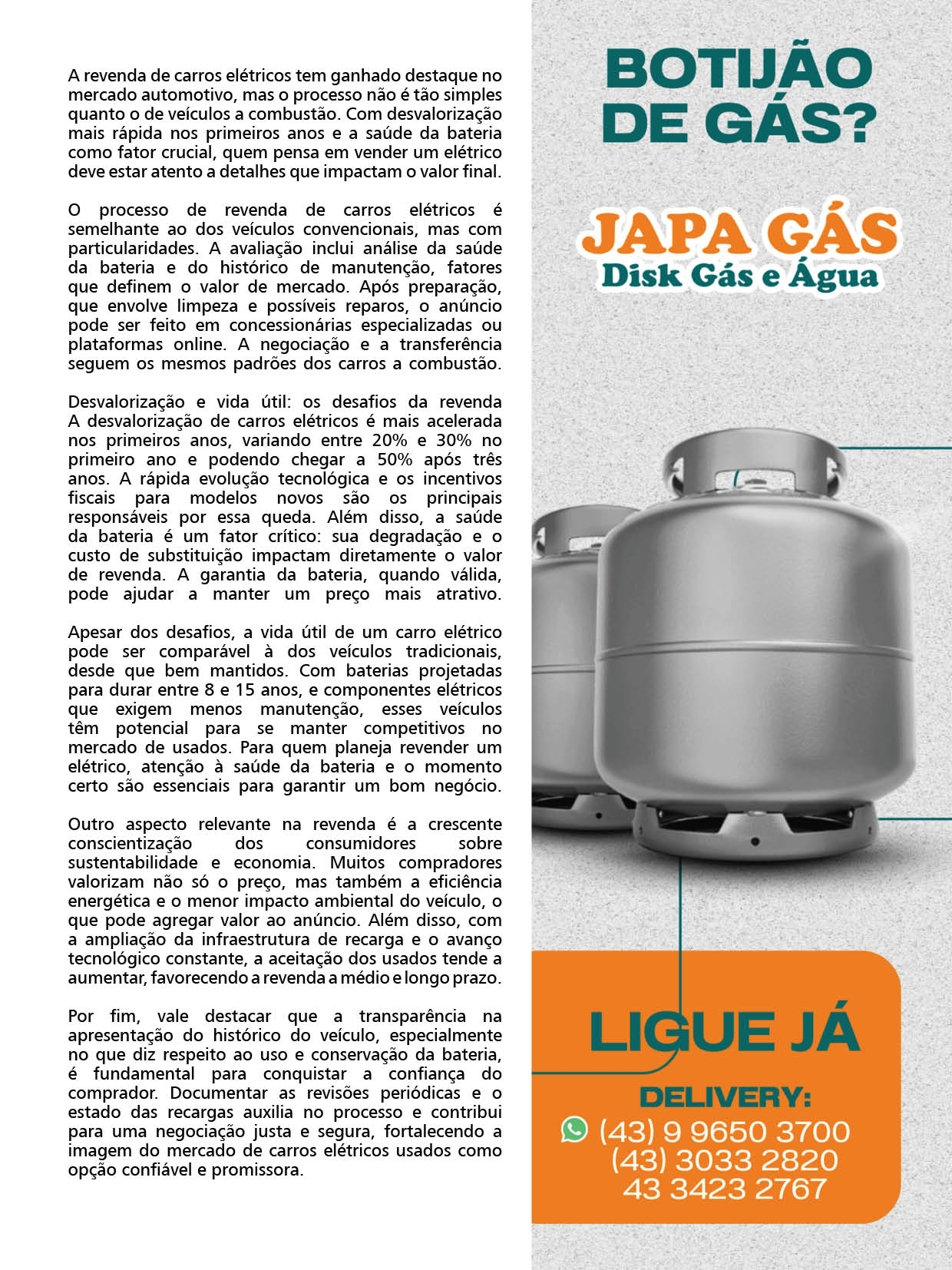 A revenda de carros elétricos tem ganhado destaque no mercado automotivo, mas o processo não é tão simples quanto o de veículos a combustão. Com desvalorização mais rápida nos primeiros anos e a saúde da bateria como fator crucial, quem pensa em vender um elétrico deve estar atento a detalhes que impactam o valor final.

O processo de revenda de carros elétricos é semelhante ao dos veículos convencionais, mas com particularidades. A avaliação inclui análise da saúde da bateria e do histórico de manutenção, fatores que definem o valor de mercado. Após preparação, que envolve limpeza e possíveis reparos, o anúncio pode ser feito em concessionárias especializadas ou plataformas online. A negociação e a transferência seguem os mesmos padrões dos carros a combustão.

Desvalorização e vida útil: os desafios da revenda
A desvalorização de carros elétricos é mais acelerada nos primeiros anos, variando entre 20% e 30% no primeiro ano e podendo chegar a 50% após três anos. A rápida evolução tecnológica e os incentivos fiscais para modelos novos são os principais responsáveis por essa queda. Além disso, a saúde da bateria é um fator crítico: sua degradação e o custo de substituição impactam diretamente o valor de revenda. A garantia da bateria, quando válida, pode ajudar a manter um preço mais atrativo.

Apesar dos desafios, a vida útil de um carro elétrico pode ser comparável à dos veículos tradicionais, desde que bem mantidos. Com baterias projetadas para durar entre 8 e 15 anos, e componentes elétricos que exigem menos manutenção, esses veículos têm potencial para se manter competitivos no mercado de usados. Para quem planeja revender um elétrico, atenção à saúde da bateria e o momento certo são essenciais para garantir um bom negócio.

Outro aspecto relevante na revenda é a crescente conscientização dos consumidores sobre sustentabilidade e economia. Muitos compradores valorizam não só o preço, mas também a eficiência energética e o menor impacto ambiental do veículo, o que pode agregar valor ao anúncio. Além disso, com a ampliação da infraestrutura de recarga e o avanço tecnológico constante, a aceitação dos usados tende a aumentar, favorecendo a revenda a médio e longo prazo.

Por fim, vale destacar que a transparência na apresentação do histórico do veículo, especialmente no que diz respeito ao uso e conservação da bateria, é fundamental para conquistar a confiança do comprador. Documentar as revisões periódicas e o estado das recargas auxilia no processo e contribui para uma negociação justa e segura, fortalecendo a imagem do mercado de carros elétricos usados como opção confiável e promissora.

BOTIJÃO DE GÁS?

JAPA GÁS
Disk Gás e Água

LIGUE JÁ

DELIVERY:
(43) 9 9650 3700
(43) 3033 2820
43 3423 2767